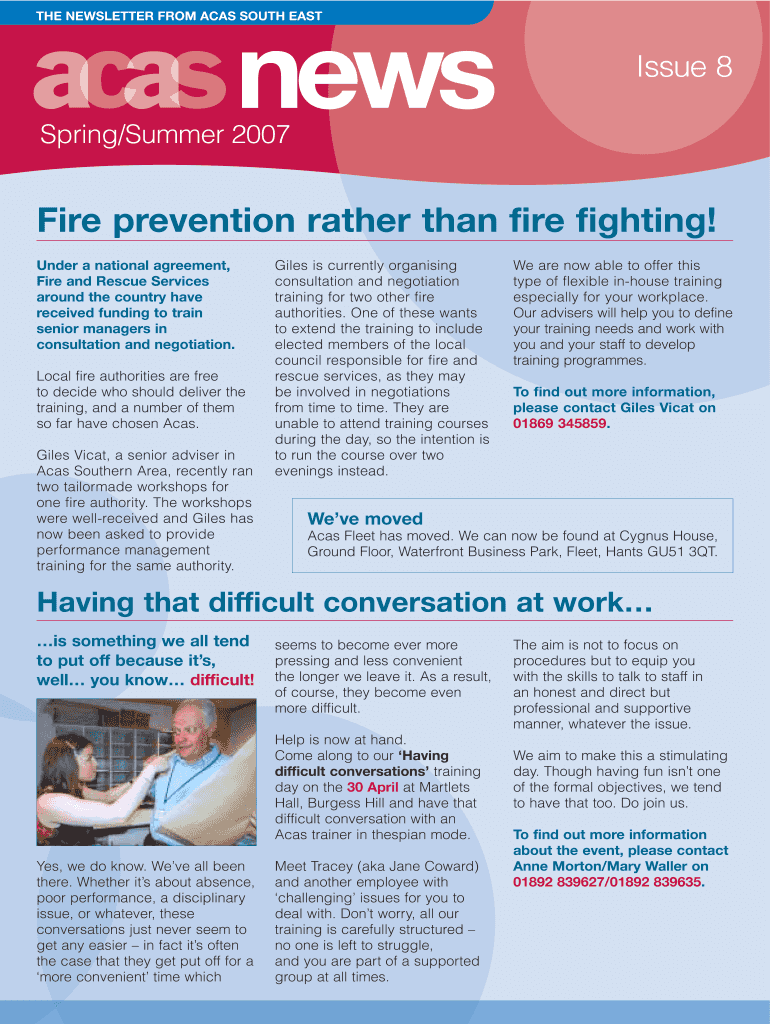 THE NEWSLETTER FROM ACAS SOUTH EAST

acas news

Issue 8

Spring/Summer 2007

Fire prevention rather than fire fighting!

Under a national agreement, Fire and Rescue Services around the country have received funding to train senior managers in consultation and negotiation.

Local fire authorities are free to decide who should deliver the training, and a number of them so far have chosen Acas.

Giles Vicat, a senior adviser in Acas Southern Area, recently ran two tailormade workshops for one fire authority. The workshops were well-received and Giles has now been asked to provide performance management training for the same authority.

Giles is currently organising consultation and negotiation training for two other fire authorities. One of these wants to extend the training to include elected members of the local council responsible for fire and rescue services, as they may be involved in negotiations from time to time. They are unable to attend training courses during the day, so the intention is to run the course over two evenings instead.

We are now able to offer this type of flexible in-house training especially for your workplace. Our advisers will help you to define your training needs and work with you and your staff to develop training programmes.

To find out more information, please contact Giles Vicat on 01869 345859.

We've moved

Acas Fleet has moved. We can now be found at Cygnus House, Ground Floor, Waterfront Business Park, Fleet, Hants GU51 3QT.

Having that difficult conversation at work…

…is something we all tend to put off because it's, well… you know… difficult!

Yes, we do know. We've all been there. Whether it's about absence, poor performance, a disciplinary issue, or whatever, these conversations just never seem to get any easier – in fact it's often the case that they get put off for a 'more convenient' time which

seems to become ever more pressing and less convenient the longer we leave it. As a result, of course, they become even more difficult.

Help is now at hand. Come along to our 'Having difficult conversations' training day on the 30 April at Martlets Hall, Burgess Hill and have that difficult conversation with an Acas trainer in thespian mode.

Meet Tracey (aka Jane Coward) and another employee with 'challenging' issues for you to deal with. Don't worry, all our training is carefully structured – no one is left to struggle, and you are part of a supported group at all times.

The aim is not to focus on procedures but to equip you with the skills to talk to staff in an honest and direct but professional and supportive manner, whatever the issue.

We aim to make this a stimulating day. Though having fun isn't one of the formal objectives, we tend to have that too. Do join us.

To find out more information about the event, please contact Anne Morton/Mary Waller on 01892 839627/01892 839635.